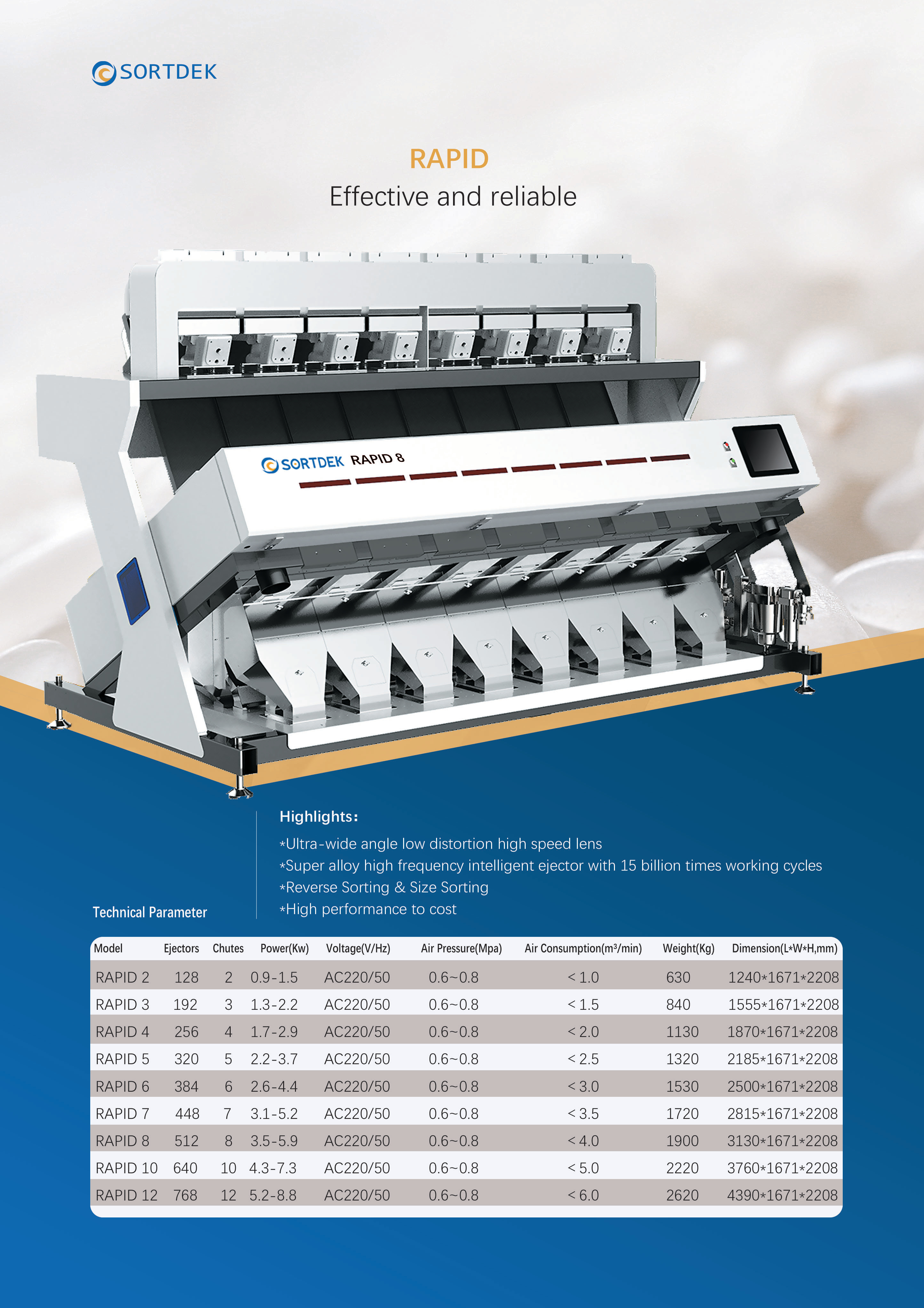 SORTDEK

RAPID
Effective and reliable

SORTDEK RAPID 8

Highlights:
*Ultra-wide angle low distortion high speed lens
*Super alloy high frequency intelligent ejector with 15 billion times working cycles
*Reverse Sorting & Size Sorting
*High performance to cost

Technical Parameter

| Model | Ejectors | Chutes | Power(Kw) | Voltage(V/Hz) | Air Pressure(Mpa) | Air Consumption($m^3$/min) | Weight(Kg) | Dimension(L*W*H,mm) |
|---|---|---|---|---|---|---|---|---|
| RAPID 2 | 128 | 2 | 0.9-1.5 | AC220/50 | 0.6~0.8 | < 1.0 | 630 | 1240*1671*2208 |
| RAPID 3 | 192 | 3 | 1.3-2.2 | AC220/50 | 0.6~0.8 | < 1.5 | 840 | 1555*1671*2208 |
| RAPID 4 | 256 | 4 | 1.7-2.9 | AC220/50 | 0.6~0.8 | < 2.0 | 1130 | 1870*1671*2208 |
| RAPID 5 | 320 | 5 | 2.2-3.7 | AC220/50 | 0.6~0.8 | < 2.5 | 1320 | 2185*1671*2208 |
| RAPID 6 | 384 | 6 | 2.6-4.4 | AC220/50 | 0.6~0.8 | < 3.0 | 1530 | 2500*1671*2208 |
| RAPID 7 | 448 | 7 | 3.1-5.2 | AC220/50 | 0.6~0.8 | < 3.5 | 1720 | 2815*1671*2208 |
| RAPID 8 | 512 | 8 | 3.5-5.9 | AC220/50 | 0.6~0.8 | < 4.0 | 1900 | 3130*1671*2208 |
| RAPID 10 | 640 | 10 | 4.3-7.3 | AC220/50 | 0.6~0.8 | < 5.0 | 2220 | 3760*1671*2208 |
| RAPID 12 | 768 | 12 | 5.2-8.8 | AC220/50 | 0.6~0.8 | < 6.0 | 2620 | 4390*1671*2208 |